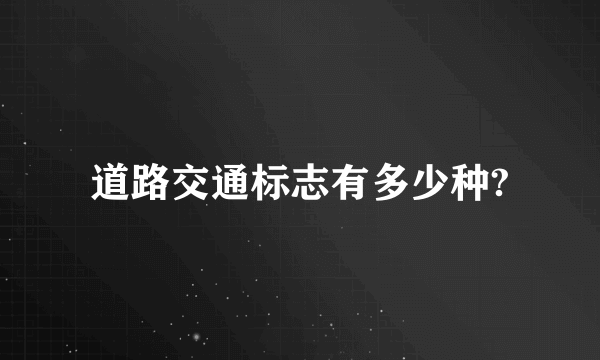 道路交通标志有多少种?